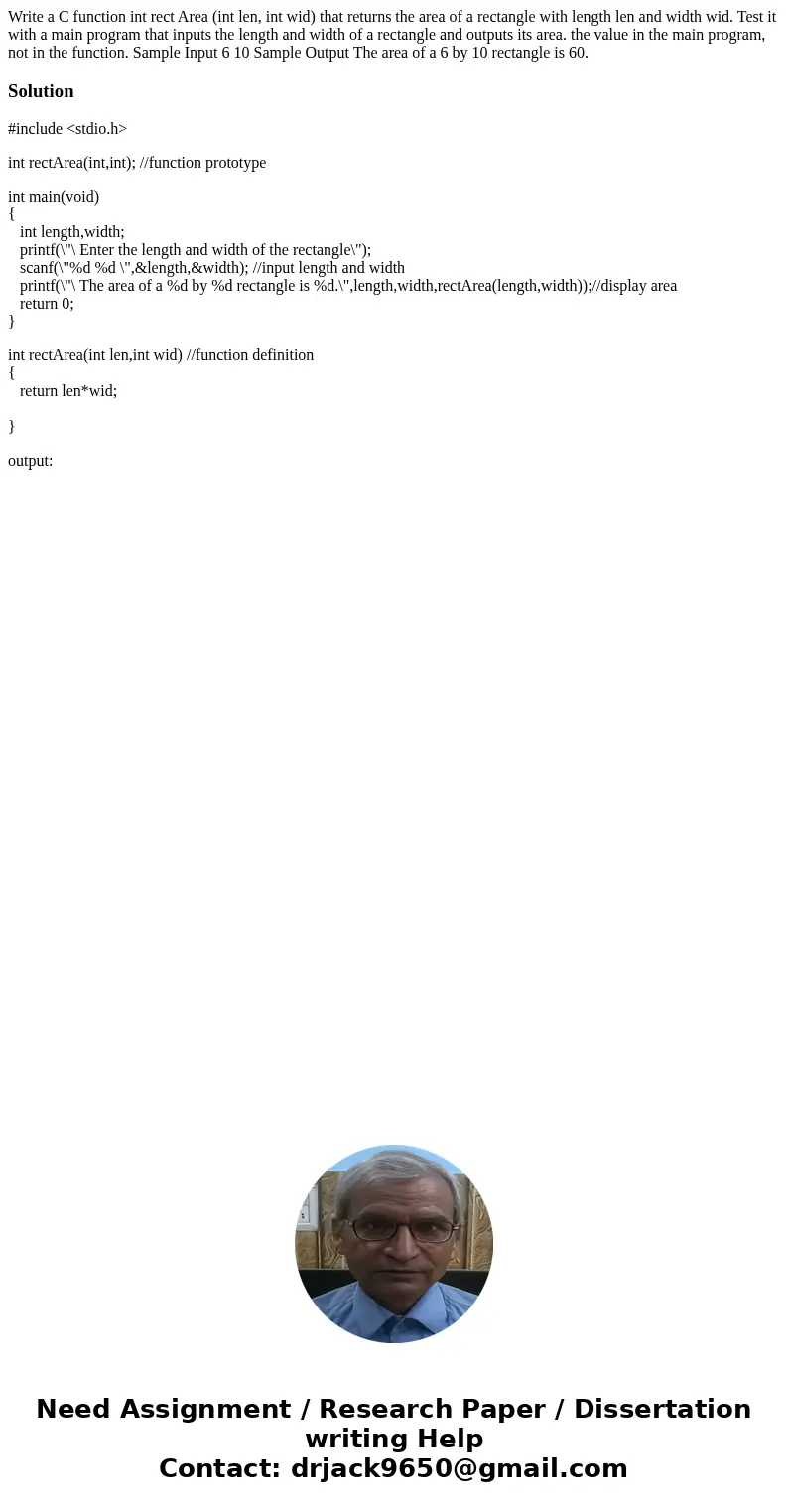 Write a C function int rect Area (int len, int wid) that returns the area of a rectangle with length len and width wid. Test it with a main program that inputs the length and width of a rectangle and outputs its area. the value in the main program, not in the function. Sample Input 6 10 Sample Output The area of a 6 by 10 rectangle is 60.

Solution

#include <stdio.h>

int rectArea(int,int); //function prototype

int main(void)
{
int length,width;
printf(\"\ Enter the length and width of the rectangle\");
scanf(\"%d %d \",&length,&width); //input length and width
printf(\"\ The area of a %d by %d rectangle is %d.\",length,width,rectArea(length,width));//display area
return 0;
}

int rectArea(int len,int wid) //function definition
{
return len*wid;

}

output:

Need Assignment / Research Paper / Dissertation writing Help
Contact: drjack9650@gmail.com